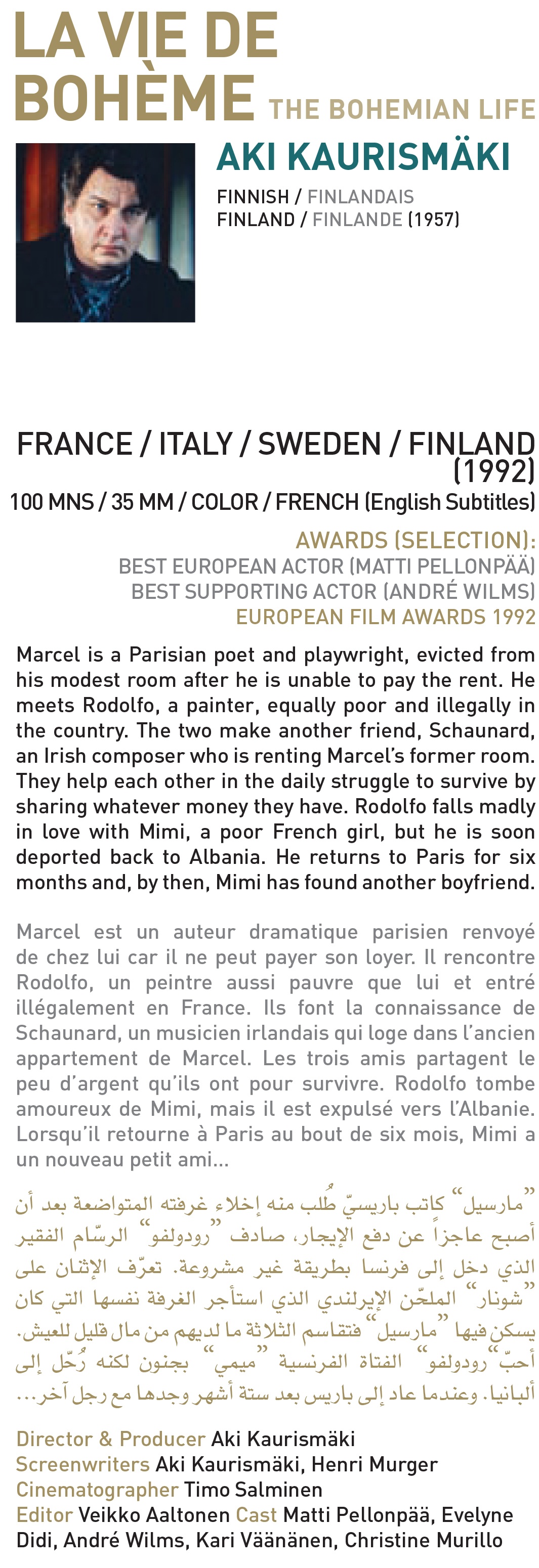 LA VIE DE BOHÈME THE BOHEMIAN LIFE

AKI KAURISMÄKI

FINNISH / FINLANDAIS
FINLAND / FINLANDE (1957)

FRANCE / ITALY / SWEDEN / FINLAND (1992)
100 MNS / 35 MM / COLOR / FRENCH (English Subtitles)

AWARDS (SELECTION):
BEST EUROPEAN ACTOR (MATTI PELLONPÄÄ)
BEST SUPPORTING ACTOR (ANDRÉ WILMS)
EUROPEAN FILM AWARDS 1992

Marcel is a Parisian poet and playwright, evicted from his modest room after he is unable to pay the rent. He meets Rodolfo, a painter, equally poor and illegally in the country. The two make another friend, Schaunard, an Irish composer who is renting Marcel's former room. They help each other in the daily struggle to survive by sharing whatever money they have. Rodolfo falls madly in love with Mimi, a poor French girl, but he is soon deported back to Albania. He returns to Paris for six months and, by then, Mimi has found another boyfriend.

Marcel est un auteur dramatique parisien renvoyé de chez lui car il ne peut payer son loyer. Il rencontre Rodolfo, un peintre aussi pauvre que lui et entré illégalement en France. Ils font la connaissance de Schaunard, un musicien irlandais qui loge dans l'ancien appartement de Marcel. Les trois amis partagent le peu d'argent qu'ils ont pour survivre. Rodolfo tombe amoureux de Mimi, mais il est expulsé vers l'Albanie. Lorsqu'il retourne à Paris au bout de six mois, Mimi a un nouveau petit ami...

"مارسيل" كاتب باريسيّ طُلب منه إخلاء غرفته المتواضعة بعد أن أصبح عاجزاً عن دفع الإيجار، صادف "رودولفو" الرسّام الفقير الذي دخل إلى فرنسا بطريقة غير مشروعة. تعرّف الإثنان على "شونار" الملحّن الإيرلندي الذي استأجر الغرفة نفسها التي كان يسكن فيها "مارسيل" فتقاسم الثلاثة ما لديهم من مال قليل للعيش. أحبّ "رودولفو" الفتاة الفرنسية "ميمي" بجنون لكنه رُحّل إلى ألبانيا. وعندما عاد إلى باريس بعد ستة أشهر وجدها مع رجل آخر...

Director & Producer Aki Kaurismäki
Screenwriters Aki Kaurismäki, Henri Murger
Cinematographer Timo Salminen
Editor Veikko Aaltonen Cast Matti Pellonpää, Evelyne Didi, André Wilms, Kari Väänänen, Christine Murillo